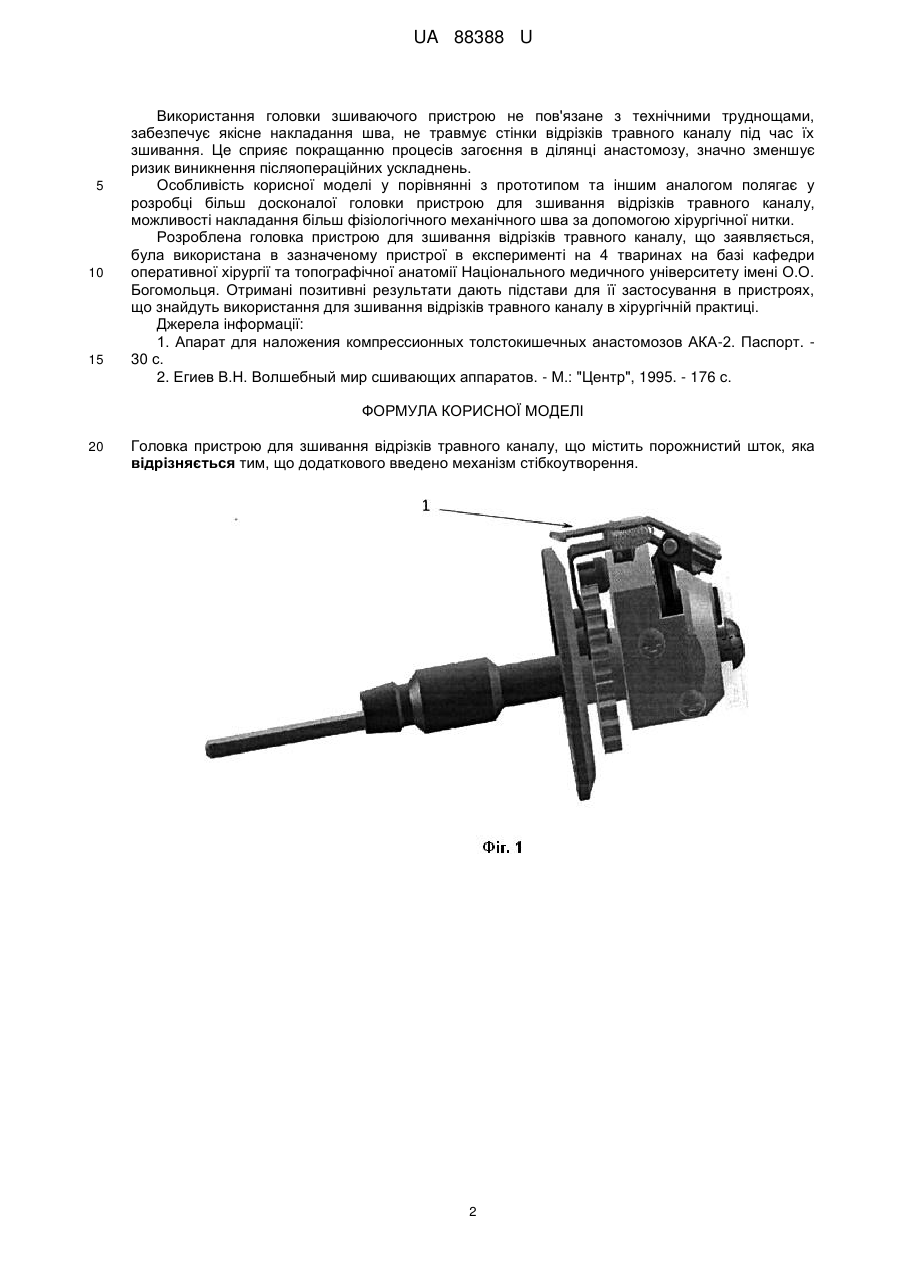 UA 88388 U

Використання головки зшиваючого пристрою не пов'язане з технічними труднощами, забезпечує якісне накладання шва, не травмує стінки відрізків травного каналу під час їх зшивання. Це сприяє покращанню процесів загоєння в ділянці анастомозу, значно зменшує ризик виникнення післяопераційних ускладнень.

5 Особливість корисної моделі у порівнянні з прототипом та іншим аналогом полягає у розробці більш досконалої головки пристрою для зшивання відрізків травного каналу, можливості накладання більш фізіологічного механічного шва за допомогою хірургічної нитки.

Розроблена головка пристрою для зшивання відрізків травного каналу, що заявляється, була використана в зазначеному пристрої в експерименті на 4 тваринах на базі кафедри 10 оперативної хірургії та топографічної анатомії Національного медичного університету імені О.О. Богомольця. Отримані позитивні результати дають підстави для її застосування в пристроях, що знайдуть використання для зшивання відрізків травного каналу в хірургічній практиці.

Джерела інформації:

1. Апарат для наложения компрессионных толстокишечных анастомозов АКА-2. Паспорт. - 15 30 с.

2. Егиев В.Н. Волшебный мир сшивающих аппаратов. - М.: "Центр", 1995. - 176 с.

ФОРМУЛА КОРИСНОЇ МОДЕЛІ

20 Головка пристрою для зшивання відрізків травного каналу, що містить порожнистий шток, яка **відрізняється** тим, що додаткового введено механізм стібкоутворення.

1

Фіг. 1

2